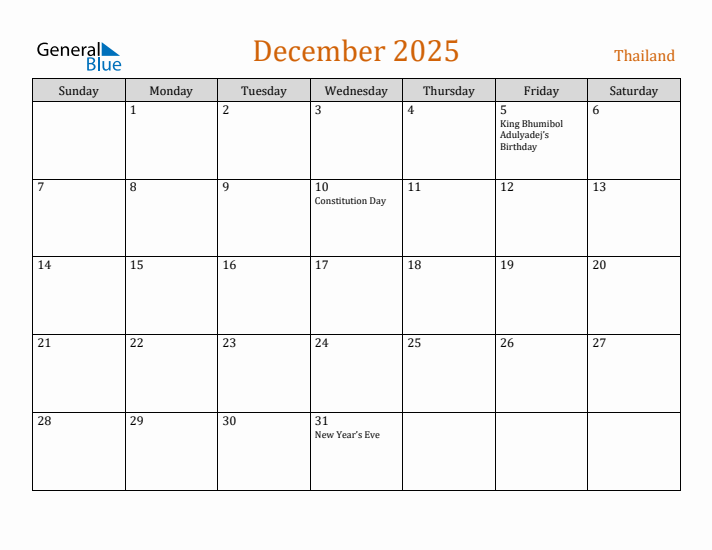 General Blue

December 2025

Thailand

| Sunday | Monday | Tuesday | Wednesday | Thursday | Friday | Saturday |
|---|---|---|---|---|---|---|
| | 1 | 2 | 3 | 4 | 5 King Bhumibol Adulyadej's Birthday | 6 |
| 7 | 8 | 9 | 10 Constitution Day | 11 | 12 | 13 |
| 14 | 15 | 16 | 17 | 18 | 19 | 20 |
| 21 | 22 | 23 | 24 | 25 | 26 | 27 |
| 28 | 29 | 30 | 31 New Year's Eve | | | |